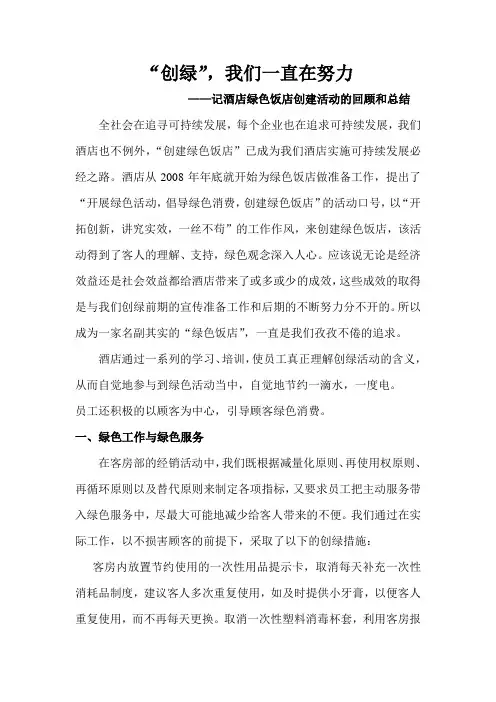 “创绿”，我们一直在努力

——记酒店绿色饭店创建活动的回顾和总结

全社会在追寻可持续发展，每个企业也在追求可持续发展，我们酒店也不例外，“创建绿色饭店”已成为我们酒店实施可持续发展必经之路。酒店从 2008 年年底就开始为绿色饭店做准备工作，提出了“开展绿色活动，倡导绿色消费，创建绿色饭店”的活动口号，以“开拓创新，讲究实效，一丝不苟”的工作作风，来创建绿色饭店，该活动得到了客人的理解、支持，绿色观念深入人心。应该说无论是经济效益还是社会效益都给酒店带来了或多或少的成效，这些成效的取得是与我们创绿前期的宣传准备工作和后期的不断努力分不开的。所以成为一家名副其实的“绿色饭店”，一直是我们孜孜不倦的追求。

酒店通过一系列的学习、培训，使员工真正理解创绿活动的含义，从而自觉地参与到绿色活动当中，自觉地节约一滴水，一度电。

员工还积极的以顾客为中心，引导顾客绿色消费。

一、绿色工作与绿色服务

在客房部的经销活动中，我们既根据减量化原则、再使用权原则、再循环原则以及替代原则来制定各项指标，又要求员工把主动服务带入绿色服务中，尽最大可能地减少给客人带来的不便。我们通过在实际工作，以不损害顾客的前提下，采取了以下的创绿措施：

客房内放置节约使用的一次性用品提示卡，取消每天补充一次性消耗品制度，建议客人多次重复使用，如及时提供小牙膏，以便客人重复使用，而不再每天更换。取消一次性塑料消毒杯套，利用客房报